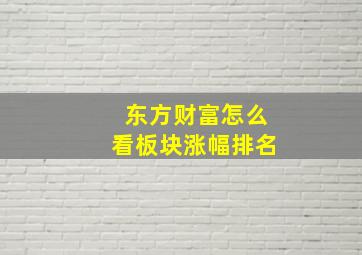 东方财富怎么
看板块涨幅排名